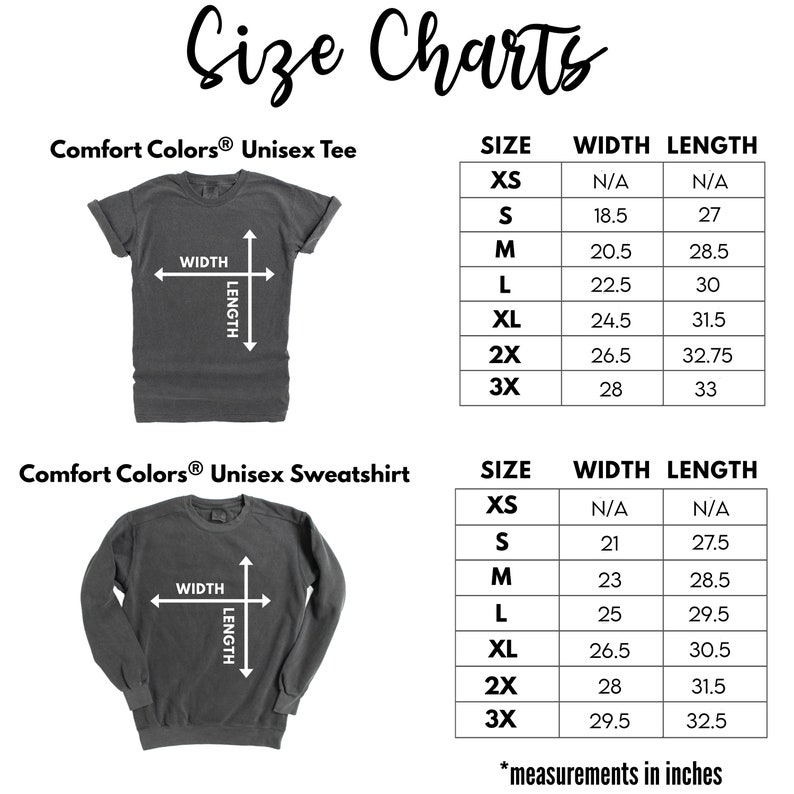 Size Charts

Comfort Colors® Unisex Tee

WIDTH
LENGTH

| SIZE | WIDTH | LENGTH |
|---|---|---|
| XS | N/A | N/A |
| S | 18.5 | 27 |
| M | 20.5 | 28.5 |
| L | 22.5 | 30 |
| XL | 24.5 | 31.5 |
| 2X | 26.5 | 32.75 |
| 3X | 28 | 33 |

Comfort Colors® Unisex Sweatshirt

WIDTH
LENGTH

| SIZE | WIDTH | LENGTH |
|---|---|---|
| XS | N/A | N/A |
| S | 21 | 27.5 |
| M | 23 | 28.5 |
| L | 25 | 29.5 |
| XL | 26.5 | 30.5 |
| 2X | 28 | 31.5 |
| 3X | 29.5 | 32.5 |

*measurements in inches